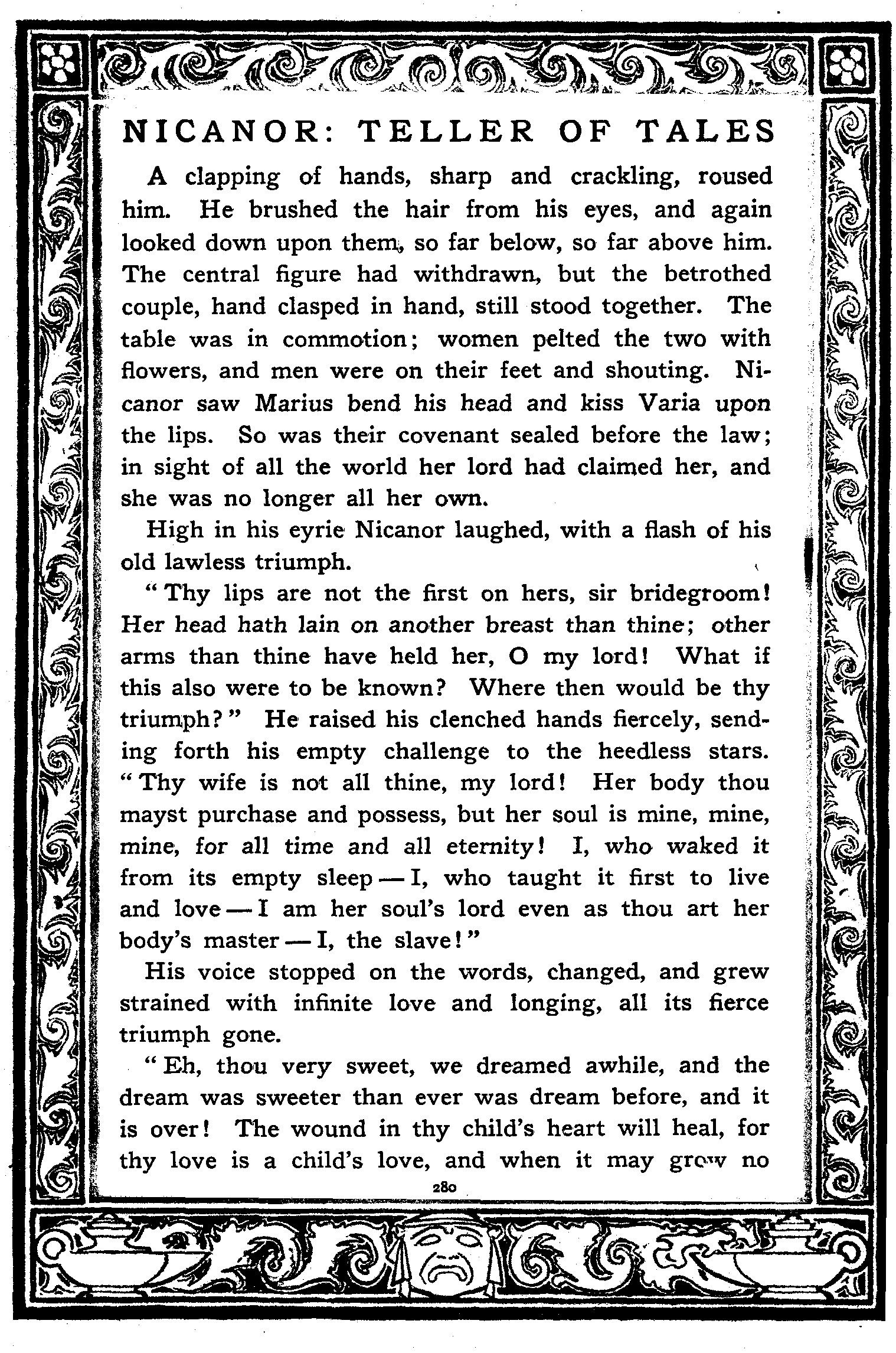 NICANOR: TELLER OF TALES

A clapping of hands, sharp and crackling, roused him. He brushed the hair from his eyes, and again looked down upon them, so far below, so far above him. The central figure had withdrawn, but the betrothed couple, hand clasped in hand, still stood together. The table was in commotion; women pelted the two with flowers, and men were on their feet and shouting. Nicanor saw Marius bend his head and kiss Varia upon the lips. So was their covenant sealed before the law; in sight of all the world her lord had claimed her, and she was no longer all her own.

High in his eyrie Nicanor laughed, with a flash of his old lawless triumph.

"Thy lips are not the first on hers, sir bridegroom! Her head hath lain on another breast than thine; other arms than thine have held her, O my lord! What if this also were to be known? Where then would be thy triumph?" He raised his clenched hands fiercely, sending forth his empty challenge to the heedless stars. "Thy wife is not all thine, my lord! Her body thou mayst purchase and possess, but her soul is mine, mine, mine, for all time and all eternity! I, who waked it from its empty sleep — I, who taught it first to live and love — I am her soul's lord even as thou art her body's master — I, the slave!"

His voice stopped on the words, changed, and grew strained with infinite love and longing, all its fierce triumph gone.

"Eh, thou very sweet, we dreamed awhile, and the dream was sweeter than ever was dream before, and it is over! The wound in thy child's heart will heal, for thy love is a child's love, and when it may grow no

280